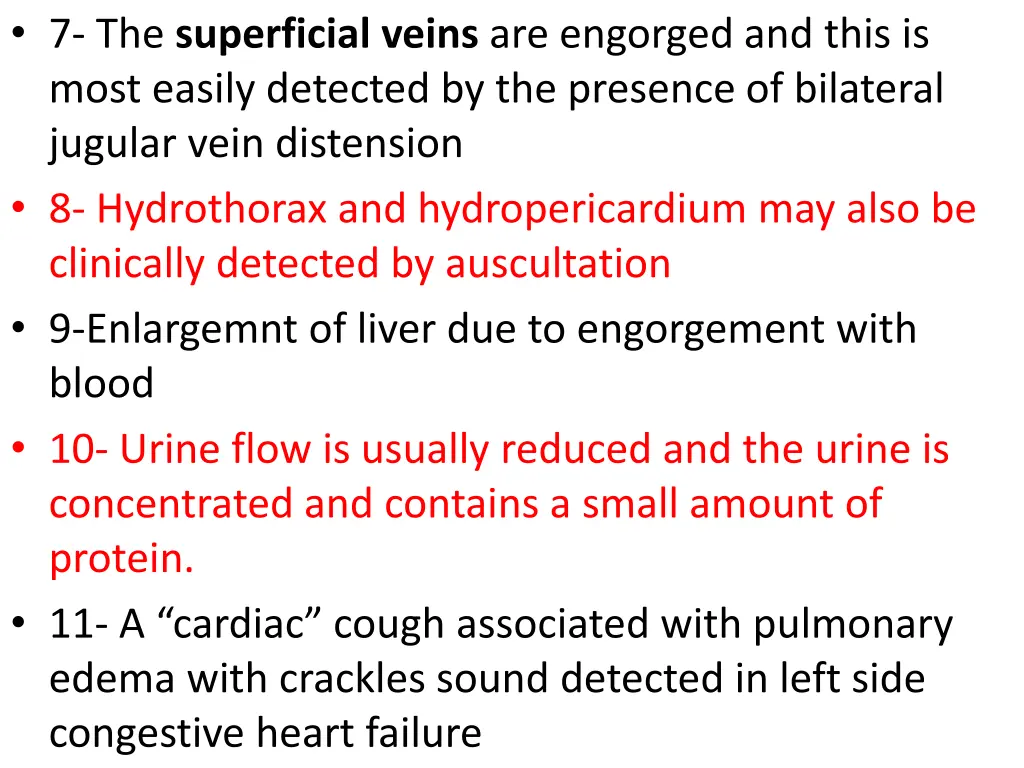 • 7- The superficial veins are engorged and this is most easily detected by the presence of bilateral jugular vein distension
• 8- Hydrothorax and hydropericardium may also be clinically detected by auscultation
• 9-Enlargemnt of liver due to engorgement with blood
• 10- Urine flow is usually reduced and the urine is concentrated and contains a small amount of protein.
• 11- A “cardiac” cough associated with pulmonary edema with crackles sound detected in left side congestive heart failure